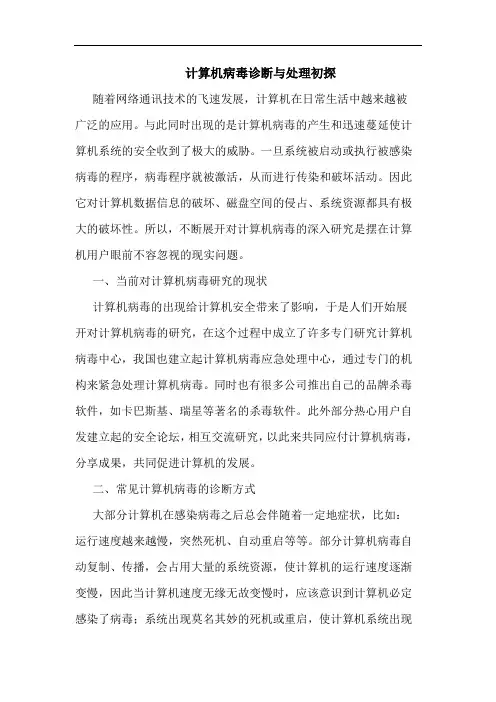 计算机病毒诊断与处理初探

随着网络通讯技术的飞速发展，计算机在日常生活中越来越被广泛的应用。与此同时出现的是计算机病毒的产生和迅速蔓延使计算机系统的安全收到了极大的威胁。一旦系统被启动或执行被感染病毒的程序，病毒程序就被激活，从而进行传染和破坏活动。因此它对计算机数据信息的破坏、磁盘空间的侵占、系统资源都具有极大的破坏性。所以，不断展开对计算机病毒的深入研究是摆在计算机用户眼前不容忽视的现实问题。

一、当前对计算机病毒研究的现状

计算机病毒的出现给计算机安全带来了影响，于是人们开始展开对计算机病毒的研究，在这个过程中成立了许多专门研究计算机病毒中心，我国也建立起计算机病毒应急处理中心，通过专门的机构来紧急处理计算机病毒。同时也有很多公司推出自己的品牌杀毒软件，如卡巴斯基、瑞星等著名的杀毒软件。此外部分热心用户自发建立起的安全论坛，相互交流研究，以此来共同应付计算机病毒，分享成果，共同促进计算机的发展。

二、常见计算机病毒的诊断方式

大部分计算机在感染病毒之后总会伴随着一定地症状，比如：运行速度越来越慢，突然死机、自动重启等等。部分计算机病毒自动复制、传播，会占用大量的系统资源，使计算机的运行速度逐渐变慢，因此当计算机速度无缘无故变慢时，应该意识到计算机必定感染了病毒；系统出现莫名其妙的死机或重启，使计算机系统出现